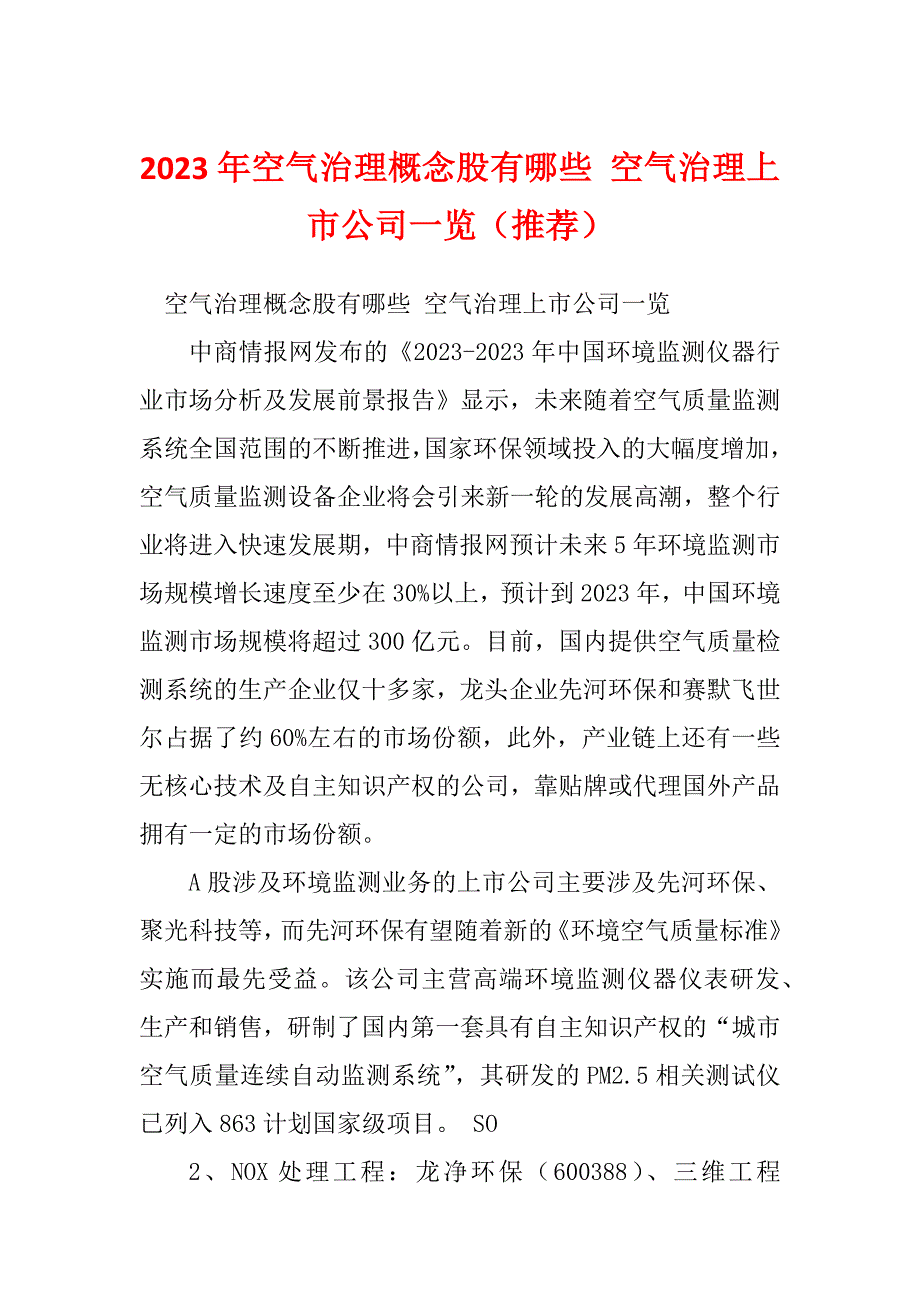 2023年空气治理概念股有哪些 空气治理上市公司一览（推荐）

空气治理概念股有哪些 空气治理上市公司一览

中商情报网发布的《2023-2023年中国环境监测仪器行业市场分析及发展前景报告》显示，未来随着空气质量监测系统全国范围的不断推进，国家环保领域投入的大幅度增加，空气质量监测设备企业将会引来新一轮的发展高潮，整个行业将进入快速发展期，中商情报网预计未来5年环境监测市场规模增长速度至少在30%以上，预计到2023年，中国环境监测市场规模将超过300亿元。目前，国内提供空气质量检测系统的生产企业仅十多家，龙头企业先河环保和赛默飞世尔占据了约60%左右的市场份额，此外，产业链上还有一些无核心技术及自主知识产权的公司，靠贴牌或代理国外产品拥有一定的市场份额。

A股涉及环境监测业务的上市公司主要涉及先河环保、聚光科技等，而先河环保有望随着新的《环境空气质量标准》实施而最先受益。该公司主营高端环境监测仪器仪表研发、生产和销售，研制了国内第一套具有自主知识产权的“城市空气质量连续自动监测系统”，其研发的PM2.5相关测试仪已列入863计划国家级项目。 SO

2、NOX处理工程：龙净环保（600388）、三维工程